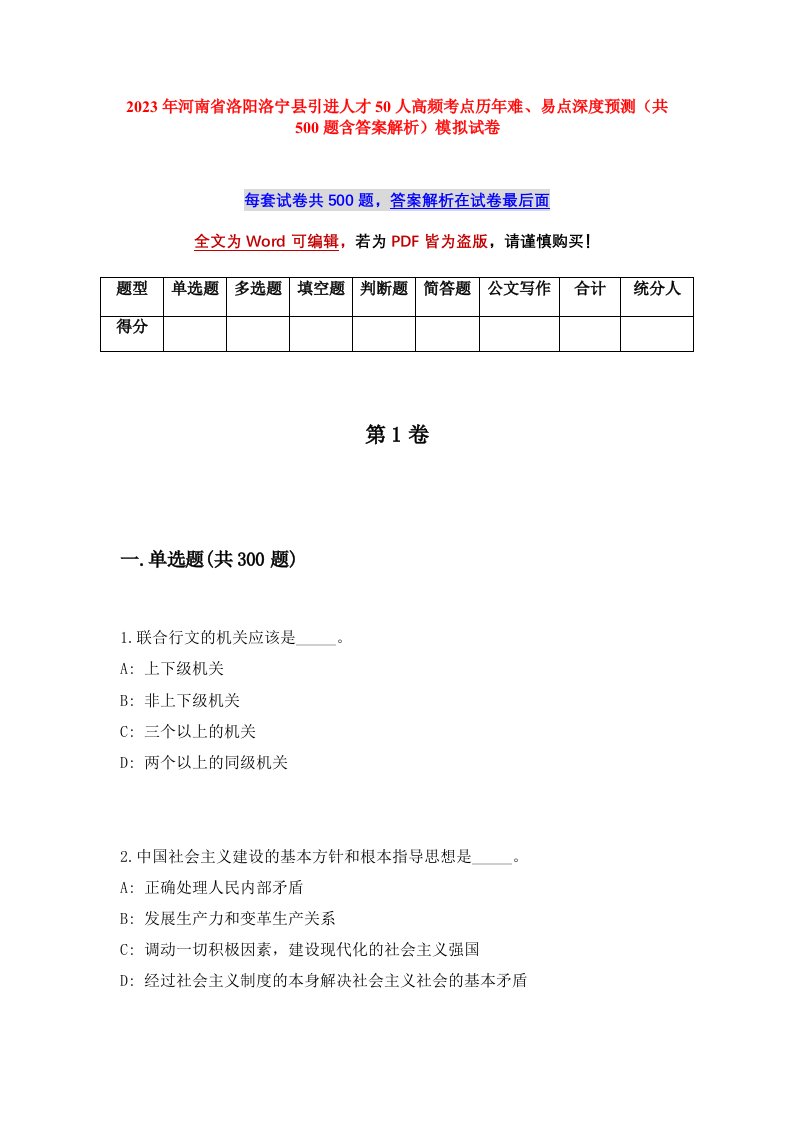 2023年河南省洛阳洛宁县引进人才50人高频考点历年难、易点深度预测（共500题含答案解析）模拟试卷

每套试卷共500题，答案解析在试卷最后面

全文为Word可编辑，若为PDF皆为盗版，请谨慎购买！

| 题型 | 单选题 | 多选题 | 填空题 | 判断题 | 简答题 | 公文写作 | 合计 | 统分人 |
|---|---|---|---|---|---|---|---|---|
| 得分 | | | | | | | | |

第1卷

一.单选题(共300题)

1.联合行文的机关应该是_____。
A: 上下级机关
B: 非上下级机关
C: 三个以上的机关
D: 两个以上的同级机关

2.中国社会主义建设的基本方针和根本指导思想是_____。
A: 正确处理人民内部矛盾
B: 发展生产力和变革生产关系
C: 调动一切积极因素，建设现代化的社会主义强国
D: 经过社会主义制度的本身解决社会主义社会的基本矛盾